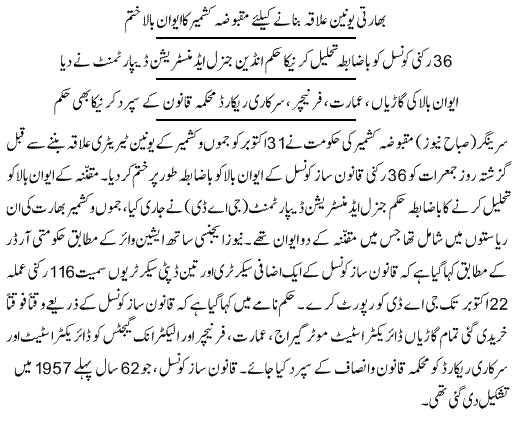 بھارتی یونین علاقہ بنانے کیلئے مقبوضہ کشمیر کا ایوان بالا ختم

36 رکنی کونسل کو باضابطہ تحلیل کرنیکا حکم انڈین جنرل ایڈمنسٹریشن ڈیپارٹمنٹ نے دیا

ایوان بالا کی گاڑیاں، عمارت، فرنیچر، سرکاری ریکارڈ محکمہ قانون کے سپرد کرنیکا بھی حکم

سرینگر (صباح نیوز) مقبوضہ کشمیر کی حکومت نے 31 اکتوبر کو جموں وکشمیر کے یونین ٹیریٹری علاقہ بننے سے قبل گزشتہ روز جمعرات کو 36 رکنی قانون ساز کونسل کے ایوان بالا کو باضابطہ طور پر ختم کر دیا۔ مقننہ کے ایوان بالا کو تحلیل کرنے کا باضابطہ حکم جنرل ایڈمنسٹریشن ڈیپارٹمنٹ (جی اے ڈی) نے جاری کیا، جموں وکشمیر بھارت کی ان ریاستوں میں شامل تھا جس میں مقننہ کے دو ایوان تھے۔ نیوز ایجنسی ساتھ ایشین وائر کے مطابق حکومتی آرڈر کے مطابق کہا گیا ہے کہ قانون ساز کونسل کے ایک اضافی سیکرٹری اور تین ڈپٹی سیکرٹریوں سمیت 116 رکنی عملہ 22 اکتوبر تک جی اے ڈی کو رپورٹ کرے۔ حکم نامے میں کہا گیا ہے کہ قانون ساز کونسل کے ذریعے وقتاً فوقتاً خریدی گئی تمام گاڑیاں ڈائریکٹر اسٹیٹ موٹر گیراج، عمارت، فرنیچر اور الیکٹرانک گیجٹس کو ڈائریکٹر اسٹیٹ اور سرکاری ریکارڈ کو محکمہ قانون وانصاف کے سپرد کیا جائے۔ قانون ساز کونسل، جو 62 سال پہلے 1957 میں تشکیل دی گئی تھی۔